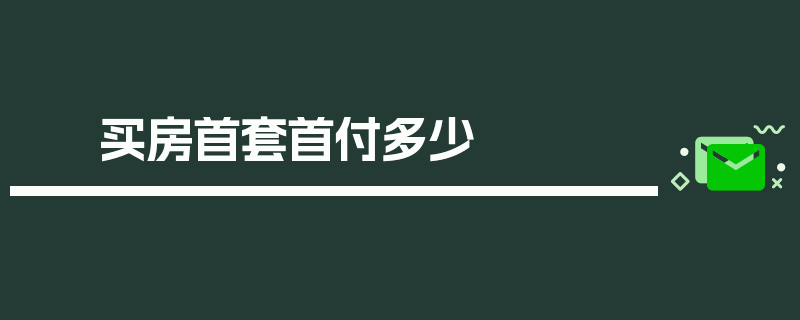 买房首套首付多少